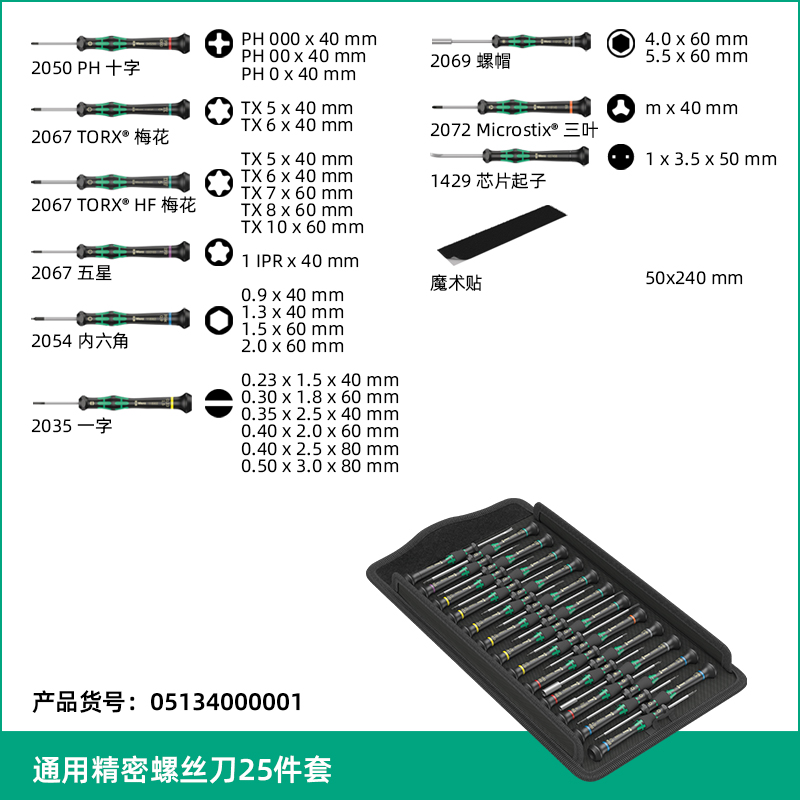 2050 PH 十字

PH 000 x 40 mm
PH 00 x 40 mm
PH 0 x 40 mm

2067 TORX® 梅花

TX 5 x 40 mm
TX 6 x 40 mm

2067 TORX® HF 梅花

TX 5 x 40 mm
TX 6 x 40 mm
TX 7 x 60 mm
TX 8 x 60 mm
TX 10 x 60 mm

2067 五星

1 IPR x 40 mm

2054 内六角

0.9 x 40 mm
1.3 x 40 mm
1.5 x 60 mm
2.0 x 60 mm

2035 一字

0.23 x 1.5 x 40 mm
0.30 x 1.8 x 60 mm
0.35 x 2.5 x 40 mm
0.40 x 2.0 x 60 mm
0.40 x 2.5 x 80 mm
0.50 x 3.0 x 80 mm

2069 螺帽

4.0 x 60 mm
5.5 x 60 mm

2072 Microstix® 三叶

m x 40 mm

1429 芯片起子

1 x 3.5 x 50 mm

魔术贴

50x240 mm

产品货号：05134000001

通用精密螺丝刀25件套